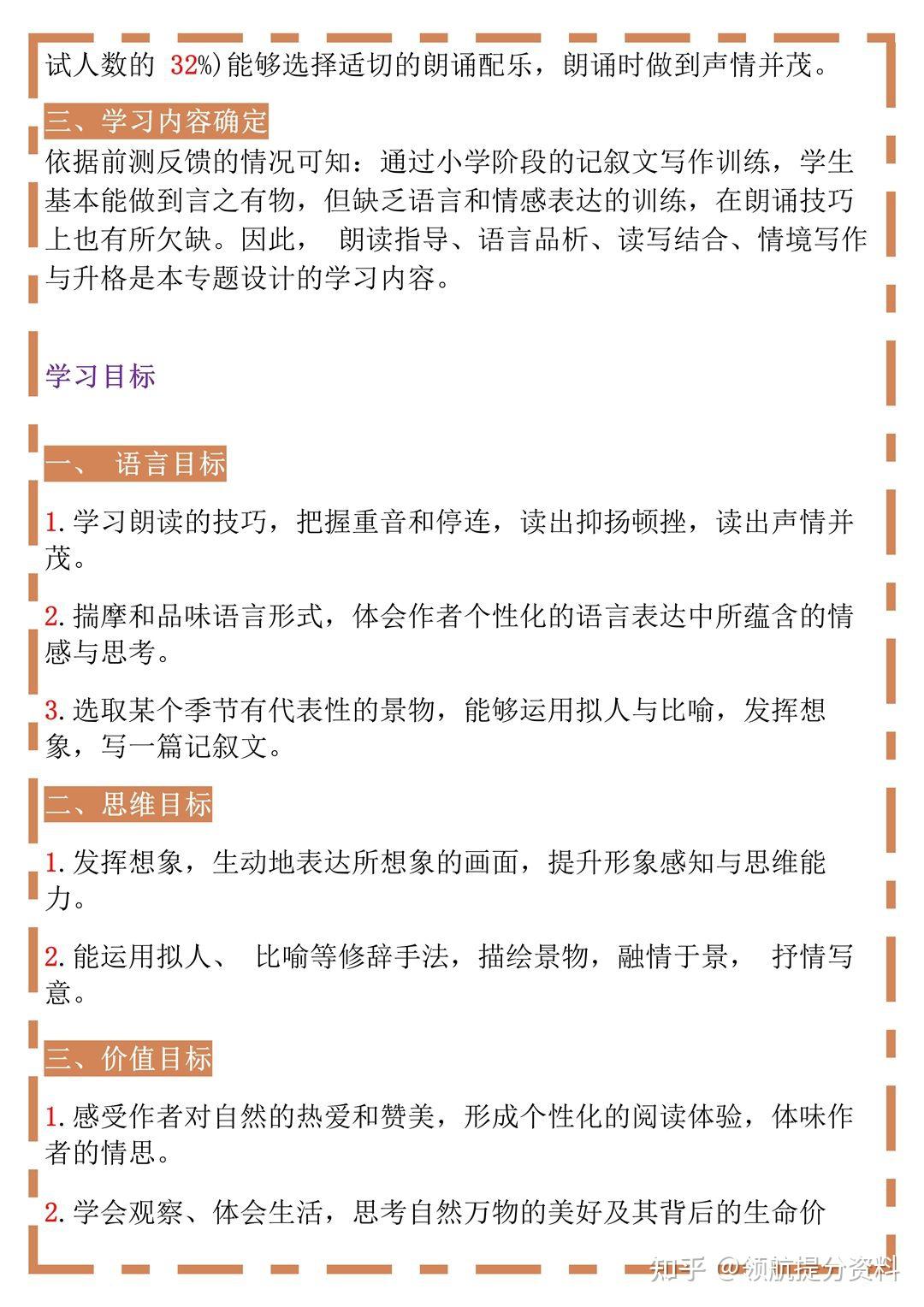 试人数的 32%)能够选择适切的朗诵配乐，朗诵时做到声情并茂。

三、学习内容确定

依据前测反馈的情况可知：通过小学阶段的记叙文写作训练，学生基本能做到言之有物，但缺乏语言和情感表达的训练，在朗诵技巧上也有所欠缺。因此， 朗读指导、语言品析、读写结合、情境写作与升格是本专题设计的学习内容。

学习目标

一、 语言目标

1.学习朗读的技巧，把握重音和停连，读出抑扬顿挫，读出声情并茂。

2.揣摩和品味语言形式，体会作者个性化的语言表达中所蕴含的情感与思考。

3.选取某个季节有代表性的景物，能够运用拟人与比喻，发挥想象，写一篇记叙文。

二、思维目标

1.发挥想象，生动地表达所想象的画面，提升形象感知与思维能力。

2.能运用拟人、 比喻等修辞手法，描绘景物，融情于景， 抒情写意。

三、价值目标

1.感受作者对自然的热爱和赞美，形成个性化的阅读体验，体味作者的情思。

2.学会观察、体会生活，思考自然万物的美好及其背后的生命价

知乎 @领航提分资料